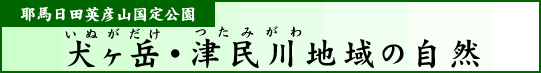 耶馬日田英彦山国定公園

いぬがだけ　つたみがわ
犬ヶ岳・津民川地域の自然